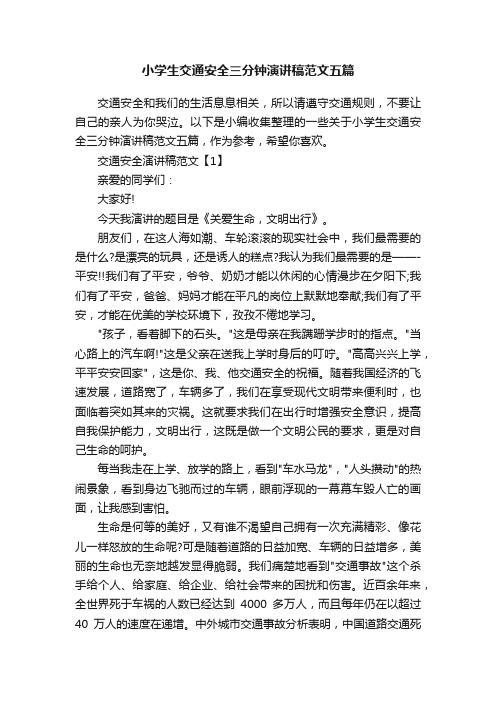 小学生交通安全三分钟演讲稿范文五篇

交通安全和我们的生活息息相关，所以请遵守交通规则，不要让自己的亲人为你哭泣。以下是小编收集整理的一些关于小学生交通安全三分钟演讲稿范文五篇，作为参考，希望你喜欢。

交通安全演讲稿范文【1】

亲爱的同学们：

大家好!

今天我演讲的题目是《关爱生命，文明出行》。

朋友们，在这人海如潮、车轮滚滚的现实社会中，我们最需要的是什么?是漂亮的玩具，还是诱人的糕点?我认为我们最需要的是——-平安!!我们有了平安，爷爷、奶奶才能以休闲的心情漫步在夕阳下;我们有了平安，爸爸、妈妈才能在平凡的岗位上默默地奉献;我们有了平安，才能在优美的学校环境下，孜孜不倦地学习。

"孩子，看着脚下的石头。"这是母亲在我蹒跚学步时的指点。"当心路上的汽车啊!"这是父亲在送我上学时身后的叮咛。"高高兴兴上学，平平安安回家"，这是你、我、他交通安全的祝福。随着我国经济的飞速发展，道路宽了，车辆多了，我们在享受现代文明带来便利时，也面临着突如其来的灾祸。这就要求我们在出行时增强安全意识，提高自我保护能力，文明出行，这既是做一个文明公民的要求，更是对自己生命的呵护。

每当我走在上学、放学的路上，看到"车水马龙"，"人头攒动"的热闹景象，看到身边飞驰而过的车辆，眼前浮现的一幕幕车毁人亡的画面，让我感到害怕。

生命是何等的美好，又有谁不渴望自己拥有一次充满精彩、像花儿一样怒放的生命呢?可是随着道路的日益加宽、车辆的日益增多，美丽的生命也无奈地越发显得脆弱。我们痛楚地看到"交通事故"这个杀手给个人、给家庭、给企业、给社会带来的困扰和伤害。近百余年来，全世界死于车祸的人数已经达到 4000 多万人，而且每年仍在以超过 40 万人的速度在递增。中外城市交通事故分析表明，中国道路交通死